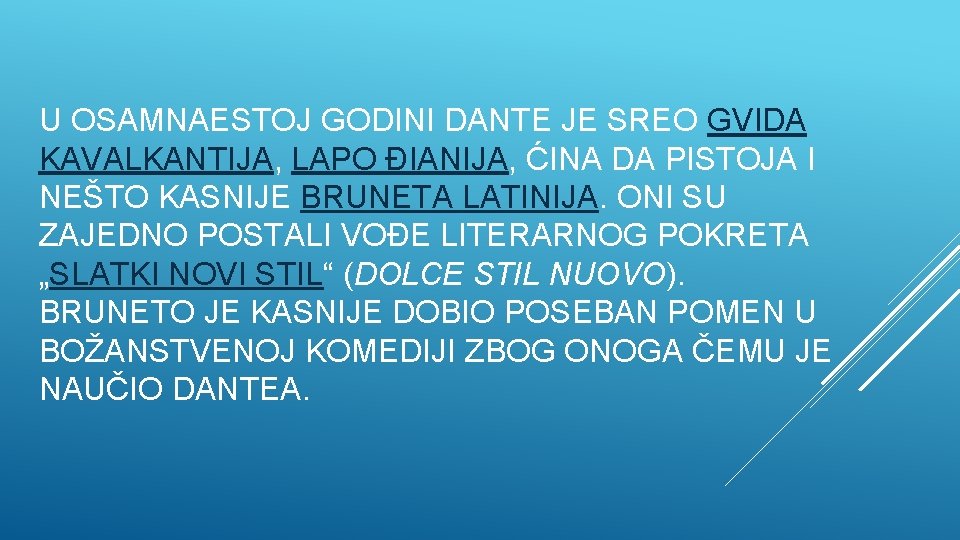 U OSAMNAESTOJ GODINI DANTE JE SREO GVIDA KAVALKANTIJA, LAPO ĐIANIJA, ĆINA DA PISTOJA I NEŠTO KASNIJE BRUNETA LATINIJA. ONI SU ZAJEDNO POSTALI VOĐE LITERARNOG POKRETA „SLATKI NOVI STIL“ (DOLCE STIL NUOVO). BRUNETO JE KASNIJE DOBIO POSEBAN POMEN U BOŽANSTVENOJ KOMEDIJI ZBOG ONOGA ČEMU JE NAUČIO DANTEA.